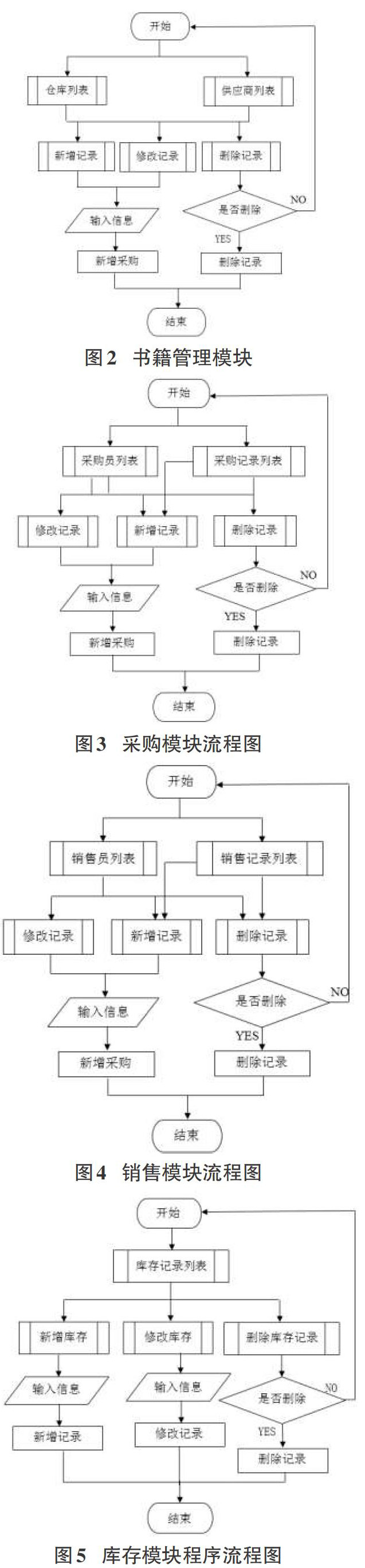 开始

仓库列表

供应商列表

新增记录

修改记录

删除记录

输入信息

是否删除

NO

YES

新增采购

删除记录

结束

图2 书籍管理模块

开始

采购员列表

采购记录列表

修改记录

新增记录

删除记录

输入信息

是否删除

NO

YES

新增采购

删除记录

结束

图3 采购模块流程图

开始

销售员列表

销售记录列表

修改记录

新增记录

删除记录

输入信息

是否删除

NO

YES

新增采购

删除记录

结束

图4 销售模块流程图

开始

库存记录列表

新增库存

修改库存

删除库存记录

输入信息

输入信息

是否删除

NO

YES

新增记录

修改记录

删除记录

结束

图5 库存模块程序流程图